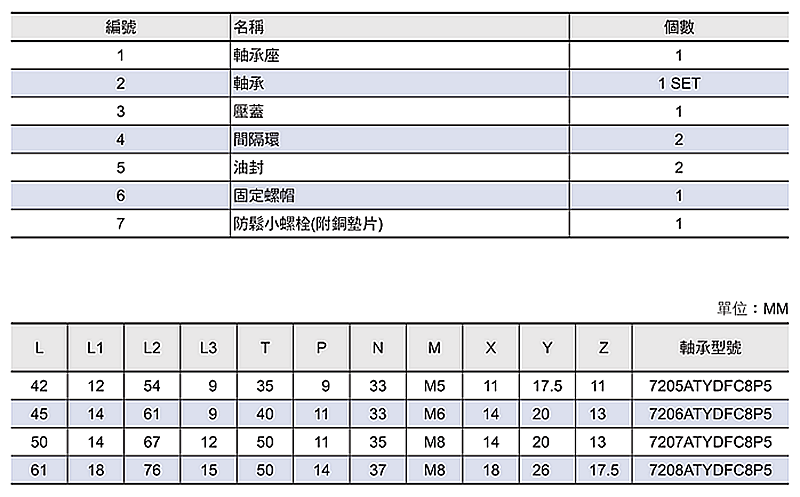 | 編號 | 名稱 | 個數 |
|---|---|---|
| 1 | 軸承座 | 1 |
| 2 | 軸承 | 1 SET |
| 3 | 壓蓋 | 1 |
| 4 | 間隔環 | 2 |
| 5 | 油封 | 2 |
| 6 | 固定螺帽 | 1 |
| 7 | 防鬆小螺栓(附銅墊片) | 1 |

單位：MM

| L | L1 | L2 | L3 | T | P | N | M | X | Y | Z | 軸承型號 |
|---|---|---|---|---|---|---|---|---|---|---|---|
| 42 | 12 | 54 | 9 | 35 | 9 | 33 | M5 | 11 | 17.5 | 11 | 7205ATYDFC8P5 |
| 45 | 14 | 61 | 9 | 40 | 11 | 33 | M6 | 14 | 20 | 13 | 7206ATYDFC8P5 |
| 50 | 14 | 67 | 12 | 50 | 11 | 35 | M8 | 14 | 20 | 13 | 7207ATYDFC8P5 |
| 61 | 18 | 76 | 15 | 50 | 14 | 37 | M8 | 18 | 26 | 17.5 | 7208ATYDFC8P5 |